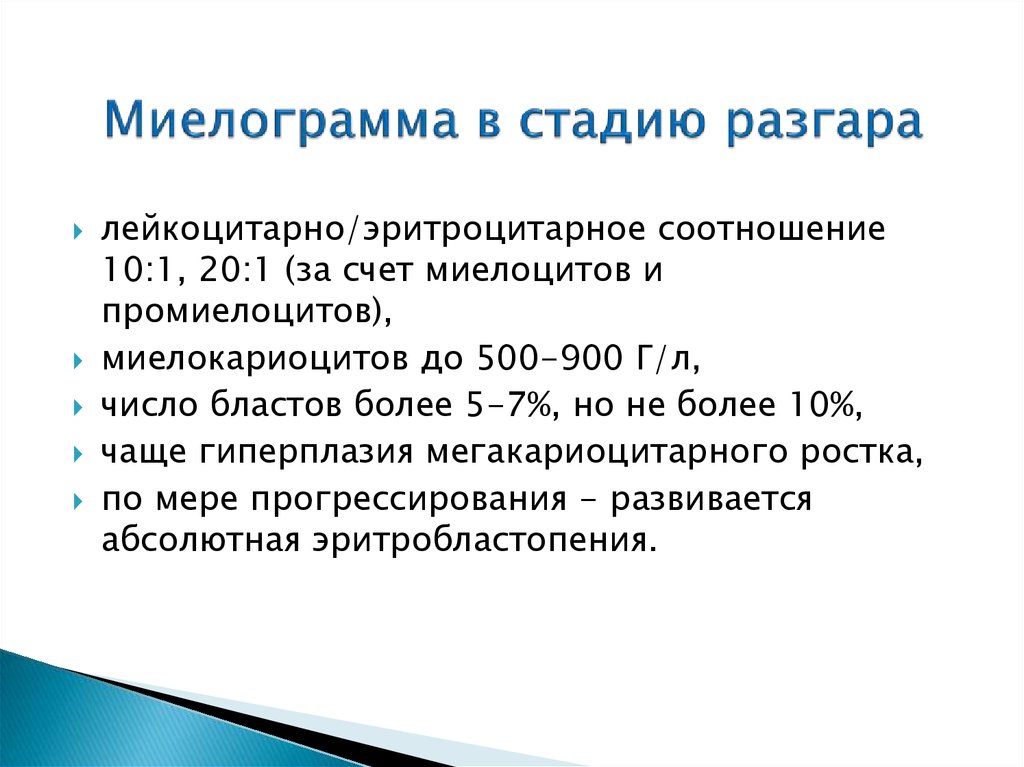 Миелограмма в стадию разгара

лейкоцитарно/эритроцитарное соотношение 10:1, 20:1 (за счет миелоцитов и промиелоцитов),

миелокариоцитов до 500-900 Г/л,

число бластов более 5-7%, но не более 10%,

чаще гиперплазия мегакариоцитарного ростка,

по мере прогрессирования - развивается абсолютная эритробластопения.